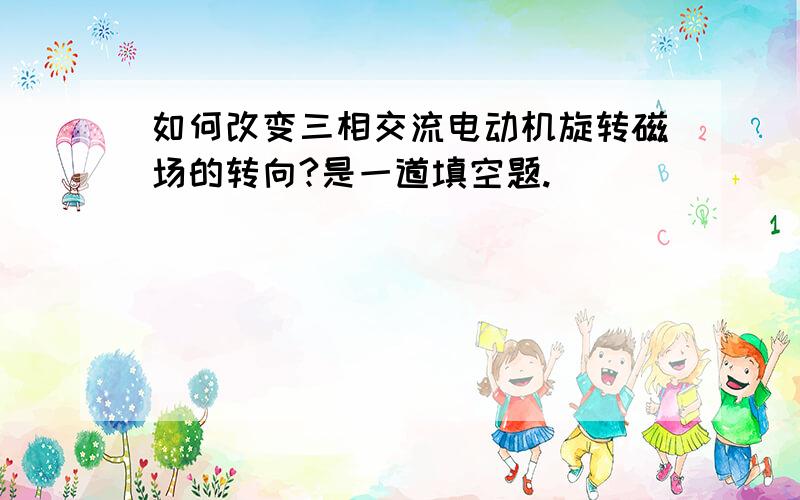 如何改变三相交流电动机旋转磁场的转向?是一道填空题.

2
?
B
+
C
1